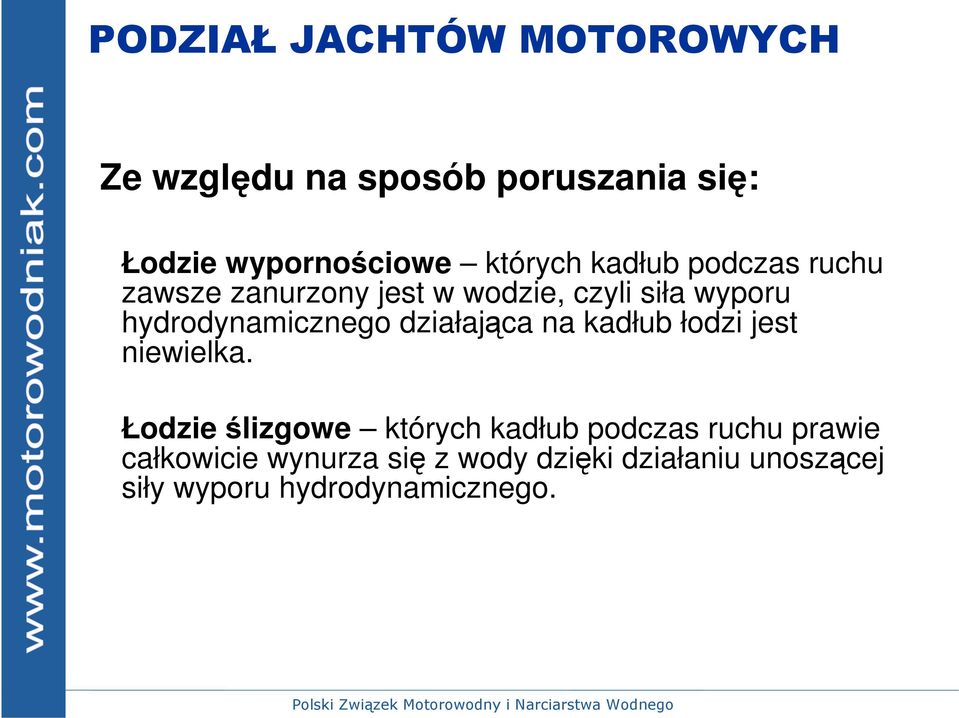 www.motorowodniak.com

PODZIAŁ JACHTÓW MOTOROWYCH

Ze względu na sposób poruszania się:

Łodzie wypornościowe – których kadłub podczas ruchu zawsze zanurzony jest w wodzie, czyli siła wyporu hydrodynamicznego działająca na kadłub łodzi jest niewielka.

Łodzie ślizgowe – których kadłub podczas ruchu prawie całkowicie wynurza się z wody dzięki działaniu unoszącej siły wyporu hydrodynamicznego.

Polski Związek Motorowodny i Narciarstwa Wodnego